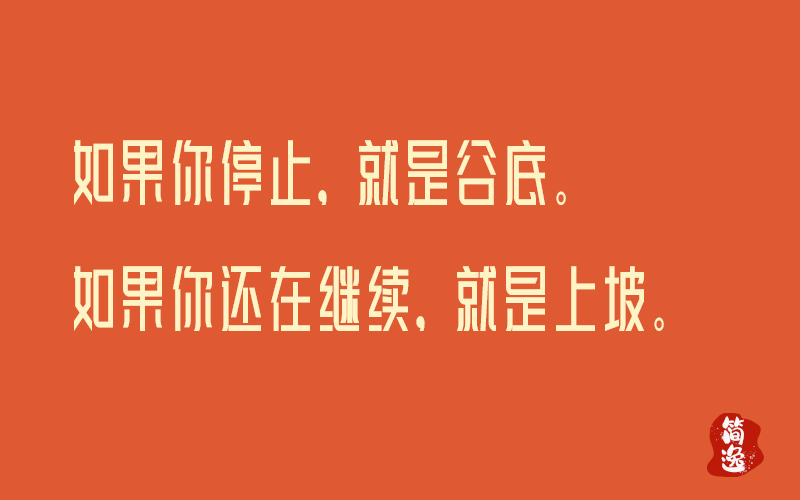 如果你停止，就是谷底。

如果你还在继续，就是上坡。

简逸